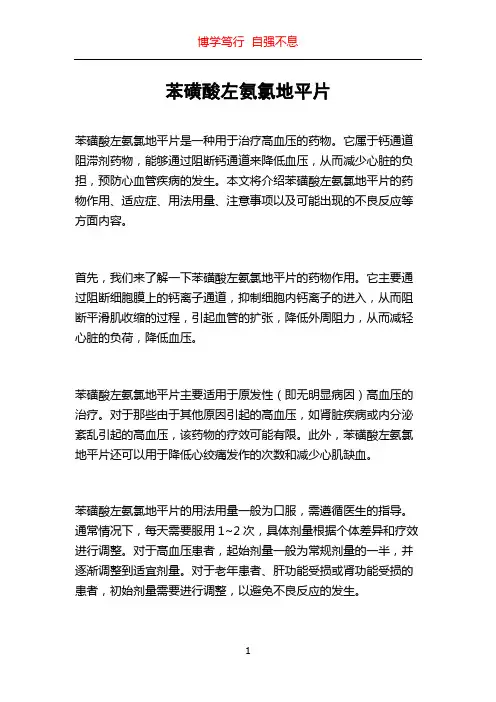 博学笃行 自强不息

苯磺酸左氨氯地平片

苯磺酸左氨氯地平片是一种用于治疗高血压的药物。它属于钙通道阻滞剂药物，能够通过阻断钙通道来降低血压，从而减少心脏的负担，预防心血管疾病的发生。本文将介绍苯磺酸左氨氯地平片的药物作用、适应症、用法用量、注意事项以及可能出现的不良反应等方面内容。

首先，我们来了解一下苯磺酸左氨氯地平片的药物作用。它主要通过阻断细胞膜上的钙离子通道，抑制细胞内钙离子的进入，从而阻断平滑肌收缩的过程，引起血管的扩张，降低外周阻力，从而减轻心脏的负荷，降低血压。

苯磺酸左氨氯地平片主要适用于原发性（即无明显病因）高血压的治疗。对于那些由于其他原因引起的高血压，如肾脏疾病或内分泌紊乱引起的高血压，该药物的疗效可能有限。此外，苯磺酸左氨氯地平片还可以用于降低心绞痛发作的次数和减少心肌缺血。

苯磺酸左氨氯地平片的用法用量一般为口服，需遵循医生的指导。通常情况下，每天需要服用 1~2 次，具体剂量根据个体差异和疗效进行调整。对于高血压患者，起始剂量一般为常规剂量的一半，并逐渐调整到适宜剂量。对于老年患者、肝功能受损或肾功能受损的患者，初始剂量需要进行调整，以避免不良反应的发生。

1